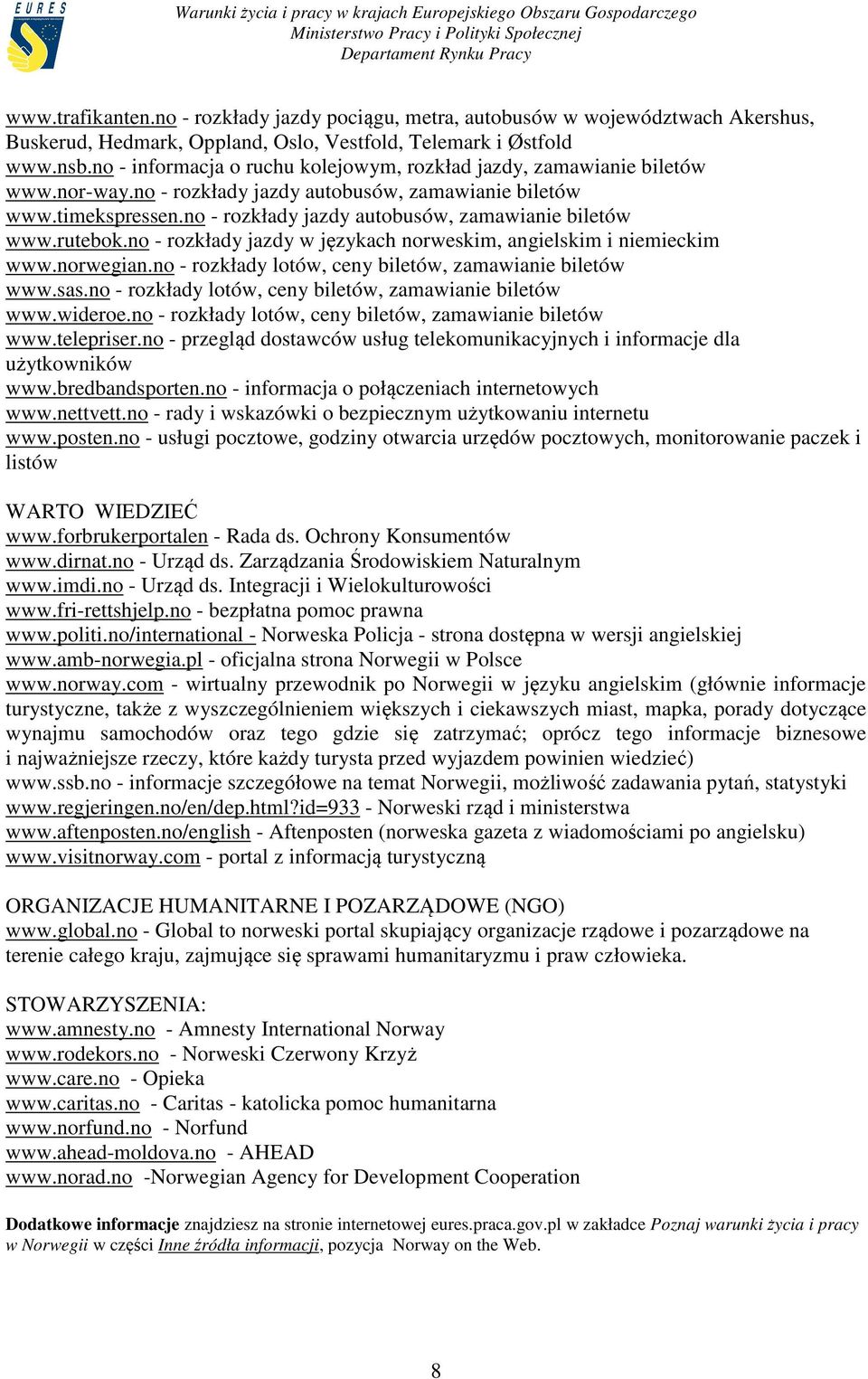 EURES

Warunki życia i pracy w krajach Europejskiego Obszaru Gospodarczego
Ministerstwo Pracy i Polityki Społecznej
Departament Rynku Pracy

www.trafikanten.no - rozkłady jazdy pociągu, metra, autobusów w województwach Akershus, Buskerud, Hedmark, Oppland, Oslo, Vestfold, Telemark i Østfold
www.nsb.no - informacja o ruchu kolejowym, rozkład jazdy, zamawianie biletów
www.nor-way.no - rozkłady jazdy autobusów, zamawianie biletów
www.timekspressen.no - rozkłady jazdy autobusów, zamawianie biletów
www.rutebok.no - rozkłady jazdy w językach norweskim, angielskim i niemieckim
www.norwegian.no - rozkłady lotów, ceny biletów, zamawianie biletów
www.sas.no - rozkłady lotów, ceny biletów, zamawianie biletów
www.wideroe.no - rozkłady lotów, ceny biletów, zamawianie biletów
www.telepriser.no - przegląd dostawców usług telekomunikacyjnych i informacje dla użytkowników
www.bredbandsporten.no - informacja o połączeniach internetowych
www.nettvett.no - rady i wskazówki o bezpiecznym użytkowaniu internetu
www.posten.no - usługi pocztowe, godziny otwarcia urzędów pocztowych, monitorowanie paczek i listów

WARTO WIEDZIEĆ
www.forbrukerportalen - Rada ds. Ochrony Konsumentów
www.dirnat.no - Urząd ds. Zarządzania Środowiskiem Naturalnym
www.imdi.no - Urząd ds. Integracji i Wielokulturowości
www.fri-rettshjelp.no - bezpłatna pomoc prawna
www.politi.no/international - Norweska Policja - strona dostępna w wersji angielskiej
www.amb-norwegia.pl - oficjalna strona Norwegii w Polsce
www.norway.com - wirtualny przewodnik po Norwegii w języku angielskim (głównie informacje turystyczne, także z wyszczególnieniem większych i ciekawszych miast, mapka, porady dotyczące wynajmu samochodów oraz tego gdzie się zatrzymać; oprócz tego informacje biznesowe i najważniejsze rzeczy, które każdy turysta przed wyjazdem powinien wiedzieć)
www.ssb.no - informacje szczegółowe na temat Norwegii, możliwość zadawania pytań, statystyki
www.regjeringen.no/en/dep.html?id=933 - Norweski rząd i ministerstwa
www.aftenposten.no/english - Aftenposten (norweska gazeta z wiadomościami po angielsku)
www.visitnorway.com - portal z informacją turystyczną

ORGANIZACJE HUMANITARNE I POZARZĄDOWE (NGO)
www.global.no - Global to norweski portal skupiający organizacje rządowe i pozarządowe na terenie całego kraju, zajmujące się sprawami humanitaryzmu i praw człowieka.

STOWARZYSZENIA:
www.amnesty.no - Amnesty International Norway
www.rodekors.no - Norweski Czerwony Krzyż
www.care.no - Opieka
www.caritas.no - Caritas - katolicka pomoc humanitarna
www.norfund.no - Norfund
www.ahead-moldova.no - AHEAD
www.norad.no -Norwegian Agency for Development Cooperation

Dodatkowe informacje znajdziesz na stronie internetowej eures.praca.gov.pl w zakładce Poznaj warunki życia i pracy w Norwegii w części Inne źródła informacji, pozycja Norway on the Web.

8